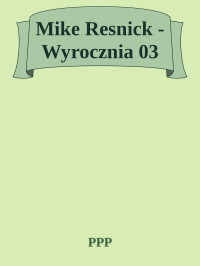 Mike Resnick - Wyrocznia 03

PPP